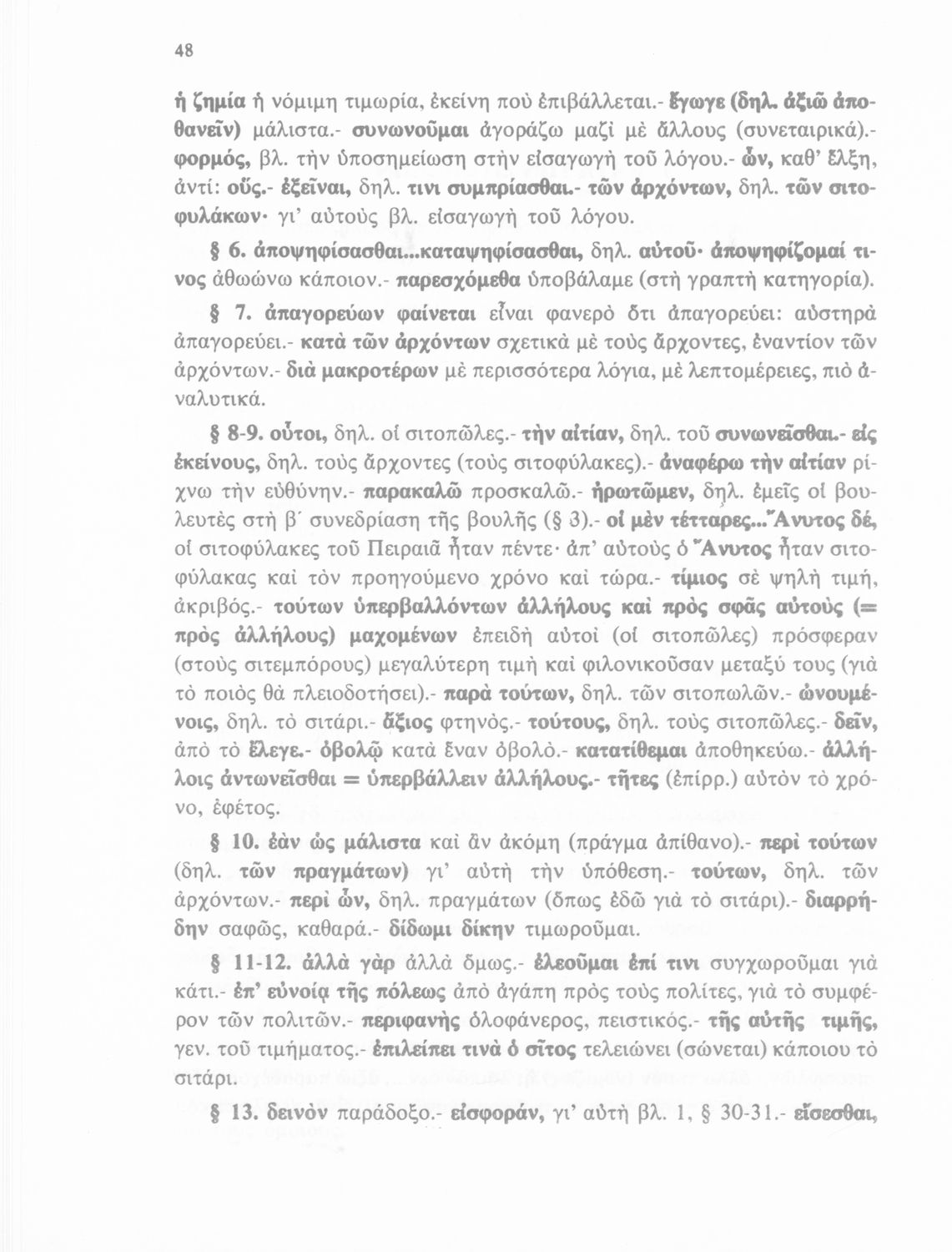 48

ἡ ζημία ἡ νόμιμη τιμωρία, ἐκείνη ποὺ ἐπιβάλλεται.- ἔγωγε (δηλ. ἀξιῶ ἀποθανεῖν) μάλιστα.- συνωνοῦμαι ἀγοράζω μαζὶ μὲ ἄλλους (συνεταιρικά).- φορμός, βλ. τὴν ὑποσημείωση στὴν εἰσαγωγὴ τοῦ λόγου.- ὧν, καθ' ἕλξη, ἀντί: οὕς.- ἐξεῖναι, δηλ. τινι συμπρίασθαι.- τῶν ἀρχόντων, δηλ. τῶν σιτοφυλάκων· γι' αὐτοὺς βλ. εἰσαγωγὴ τοῦ λόγου.

§ 6. ἀποψηφίσασθαι...καταψηφίσασθαι, δηλ. αὐτοῦ· ἀποψηφίζομαί τινος ἀθωώνω κάποιον.- παρεσχόμεθα ὑποβάλαμε (στὴ γραπτὴ κατηγορία).

§ 7. ἀπαγορεύων φαίνεται εἶναι φανερὸ ὅτι ἀπαγορεύει: αὐστηρὰ ἀπαγορεύει.- κατὰ τῶν ἀρχόντων σχετικὰ μὲ τοὺς ἄρχοντες, ἐναντίον τῶν ἀρχόντων.- διὰ μακροτέρων μὲ περισσότερα λόγια, μὲ λεπτομέρειες, πιὸ ἀναλυτικά.

§ 8-9. οὗτοι, δηλ. οἱ σιτοπῶλες.- τὴν αἰτίαν, δηλ. τοῦ συνωνεῖσθαι.- εἰς ἐκείνους, δηλ. τοὺς ἄρχοντες (τοὺς σιτοφύλακες).- ἀναφέρω τὴν αἰτίαν ρίχνω τὴν εὐθύνην.- παρακαλῶ προσκαλῶ.- ἠρωτῶμεν, δηλ. ἐμεῖς οἱ βουλευτὲς στὴ β΄ συνεδρίαση τῆς βουλῆς (§ 3).- οἱ μὲν τέτταρες...Ἄνυτος δέ, οἱ σιτοφύλακες τοῦ Πειραιᾶ ἦταν πέντε· ἀπ' αὐτοὺς ὁ Ἄνυτος ἦταν σιτοφύλακας καὶ τὸν προηγούμενο χρόνο καὶ τώρα.- τίμιος σὲ ψηλὴ τιμή, ἀκριβός.- τούτων ὑπερβαλλόντων ἀλλήλους καὶ πρὸς σφᾶς αὐτοὺς (= πρὸς ἀλλήλους) μαχομένων ἐπειδὴ αὐτοὶ (οἱ σιτοπῶλες) πρόσφεραν (στοὺς σιτεμπόρους) μεγαλύτερη τιμὴ καὶ φιλονικοῦσαν μεταξύ τους (γιὰ τὸ ποιὸς θὰ πλειοδοτήσει).- παρὰ τούτων, δηλ. τῶν σιτοπωλῶν.- ὠνουμένοις, δηλ. τὸ σιτάρι.- ἄξιος φτηνός.- τούτους, δηλ. τοὺς σιτοπῶλες.- δεῖν, ἀπὸ τὸ ἔλεγε.- ὀβολῷ κατὰ ἕναν ὀβολό.- κατατίθεμαι ἀποθηκεύω.- ἀλλήλοις ἀντωνεῖσθαι = ὑπερβάλλειν ἀλλήλους.- τῆτες (ἐπίρρ.) αὐτὸν τὸ χρόνο, ἐφέτος.

§ 10. ἐὰν ὡς μάλιστα καὶ ἂν ἀκόμη (πράγμα ἀπίθανο).- περὶ τούτων (δηλ. τῶν πραγμάτων) γι' αὐτὴ τὴν ὑπόθεση.- τούτων, δηλ. τῶν ἀρχόντων.- περὶ ὧν, δηλ. πραγμάτων (ὅπως ἐδῶ γιὰ τὸ σιτάρι).- διαρρήδην σαφῶς, καθαρά.- δίδωμι δίκην τιμωροῦμαι.

§ 11-12. ἀλλὰ γὰρ ἀλλὰ ὅμως.- ἐλεοῦμαι ἐπί τινι συγχωροῦμαι γιὰ κάτι.- ἐπ' εὐνοίᾳ τῆς πόλεως ἀπὸ ἀγάπη πρὸς τοὺς πολίτες, γιὰ τὸ συμφέρον τῶν πολιτῶν.- περιφανὴς ὁλοφάνερος, πειστικός.- τῆς αὐτῆς τιμῆς, γεν. τοῦ τιμήματος.- ἐπιλείπει τινὰ ὁ σῖτος τελειώνει (σώνεται) κάποιου τὸ σιτάρι.

§ 13. δεινὸν παράδοξο.- εἰσφοράν, γι' αὐτὴ βλ. 1, § 30-31.- εἴσεσθαι,